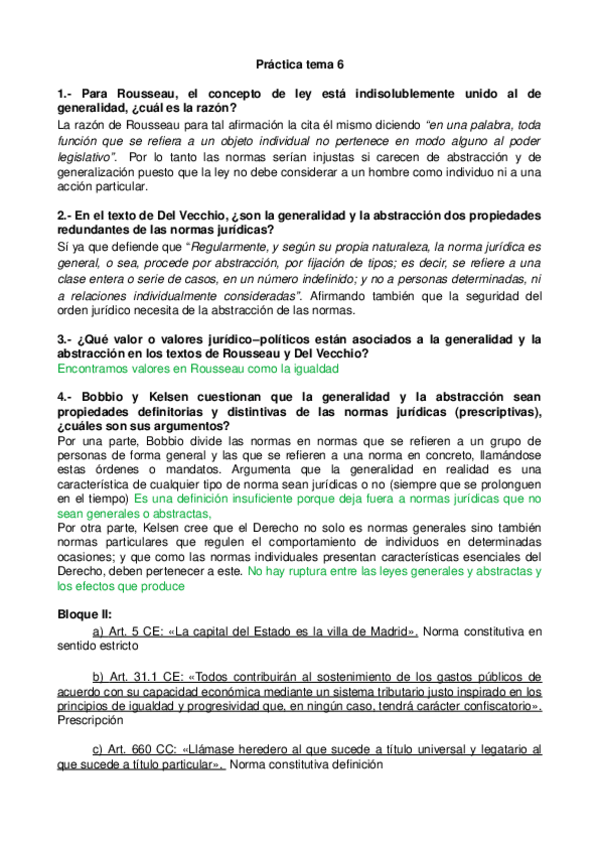 Práctica tema 6

1.- Para Rousseau, el concepto de ley está indisolublemente unido al de generalidad, ¿cuál es la razón?
La razón de Rousseau para tal afirmación la cita él mismo diciendo "en una palabra, toda función que se refiera a un objeto individual no pertenece en modo alguno al poder legislativo". Por lo tanto las normas serían injustas si carecen de abstracción y de generalización puesto que la ley no debe considerar a un hombre como individuo ni a una acción particular.

2.- En el texto de Del Vecchio, ¿son la generalidad y la abstracción dos propiedades redundantes de las normas jurídicas?
Sí ya que defiende que "Regularmente, y según su propia naturaleza, la norma jurídica es general, o sea, procede por abstracción, por fijación de tipos; es decir, se refiere a una clase entera o serie de casos, en un número indefinido; y no a personas determinadas, ni a relaciones individualmente consideradas". Afirmando también que la seguridad del orden jurídico necesita de la abstracción de las normas.

3.- ¿Qué valor o valores jurídico–políticos están asociados a la generalidad y la abstracción en los textos de Rousseau y Del Vecchio?
Encontramos valores en Rousseau como la igualdad

4.- Bobbio y Kelsen cuestionan que la generalidad y la abstracción sean propiedades definitorias y distintivas de las normas jurídicas (prescriptivas), ¿cuáles son sus argumentos?
Por una parte, Bobbio divide las normas en normas que se refieren a un grupo de personas de forma general y las que se refieren a una norma en concreto, llamándose estas órdenes o mandatos. Argumenta que la generalidad en realidad es una característica de cualquier tipo de norma sean jurídicas o no (siempre que se prolonguen en el tiempo) Es una definición insuficiente porque deja fuera a normas jurídicas que no sean generales o abstractas,
Por otra parte, Kelsen cree que el Derecho no solo es normas generales sino también normas particulares que regulen el comportamiento de individuos en determinadas ocasiones; y que como las normas individuales presentan características esenciales del Derecho, deben pertenecer a este. No hay ruptura entre las leyes generales y abstractas y los efectos que produce

Bloque II:
a) Art. 5 CE: «La capital del Estado es la villa de Madrid». Norma constitutiva en sentido estricto

b) Art. 31.1 CE: «Todos contribuirán al sostenimiento de los gastos públicos de acuerdo con su capacidad económica mediante un sistema tributario justo inspirado en los principios de igualdad y progresividad que, en ningún caso, tendrá carácter confiscatorio». Prescripción

c) Art. 660 CC: «Llámase heredero al que sucede a título universal y legatario al que sucede a título particular». Norma constitutiva definición